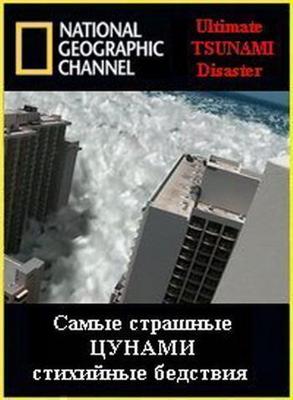 NATIONAL GEOGRAPHIC CHANNEL

Ultimate
TSUNAMI
Disaster

Самые страшные
ЦУНАМИ
стихийные бедствия